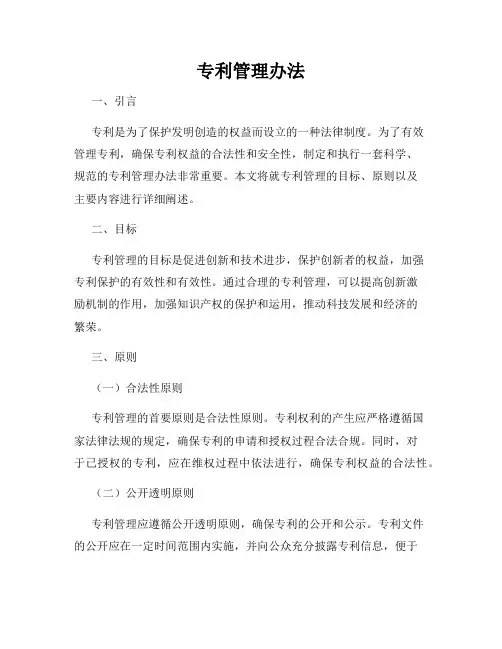 专利管理办法

一、引言

专利是为了保护发明创造的权益而设立的一种法律制度。为了有效管理专利，确保专利权益的合法性和安全性，制定和执行一套科学、规范的专利管理办法非常重要。本文将就专利管理的目标、原则以及主要内容进行详细阐述。

二、目标

专利管理的目标是促进创新和技术进步，保护创新者的权益，加强专利保护的有效性和有效性。通过合理的专利管理，可以提高创新激励机制的作用，加强知识产权的保护和运用，推动科技发展和经济的繁荣。

三、原则

（一）合法性原则

专利管理的首要原则是合法性原则。专利权利的产生应严格遵循国家法律法规的规定，确保专利的申请和授权过程合法合规。同时，对于已授权的专利，应在维权过程中依法进行，确保专利权益的合法性。

（二）公开透明原则

专利管理应遵循公开透明原则，确保专利的公开和公示。专利文件的公开应在一定时间范围内实施，并向公众充分披露专利信息，便于